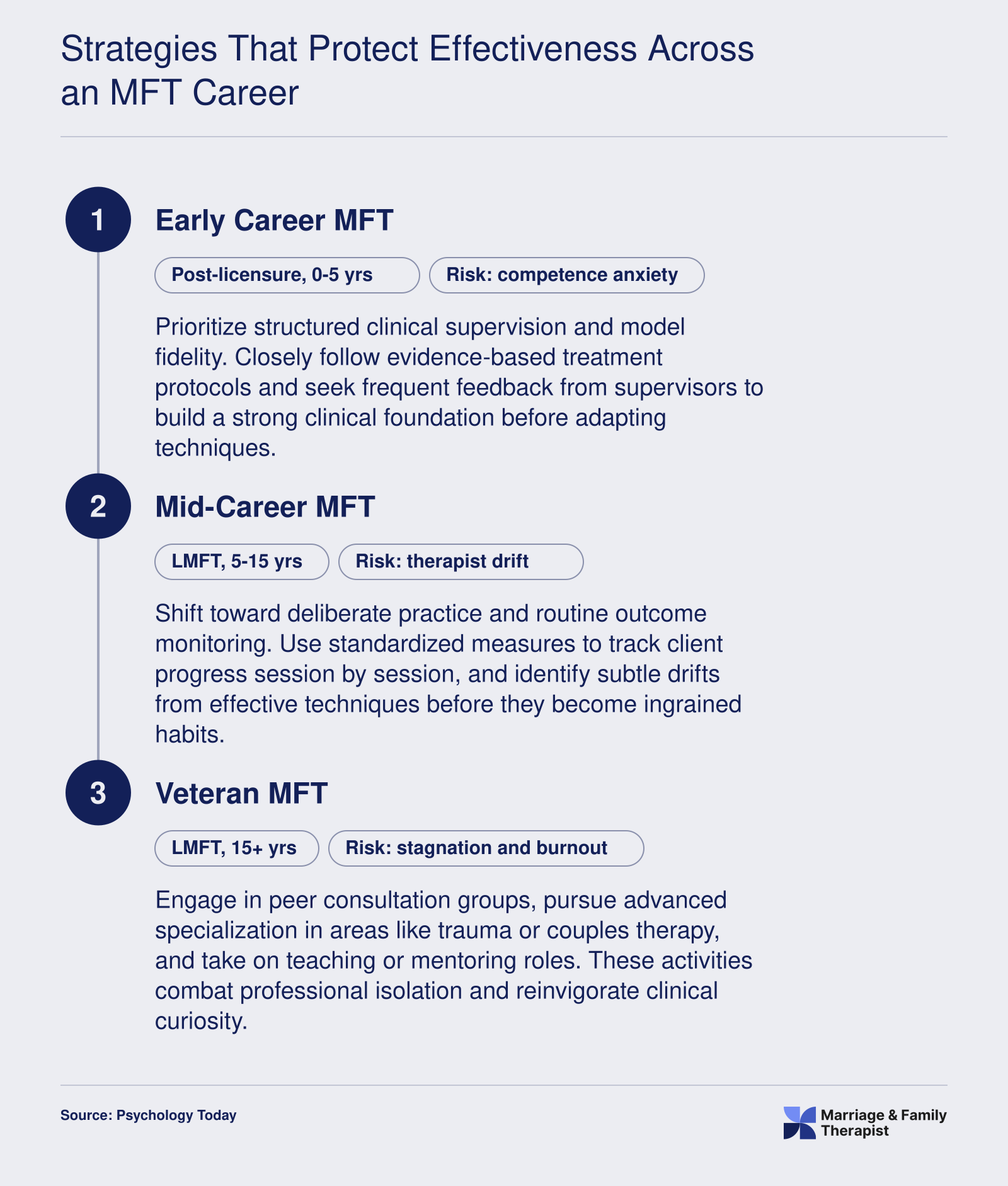 Strategies That Protect Effectiveness Across an MFT Career

1

Early Career MFT

Post-licensure, 0-5 yrs

Risk: competence anxiety

Prioritize structured clinical supervision and model fidelity. Closely follow evidence-based treatment protocols and seek frequent feedback from supervisors to build a strong clinical foundation before adapting techniques.

2

Mid-Career MFT

LMFT, 5-15 yrs

Risk: therapist drift

Shift toward deliberate practice and routine outcome monitoring. Use standardized measures to track client progress session by session, and identify subtle drifts from effective techniques before they become ingrained habits.

3

Veteran MFT

LMFT, 15+ yrs

Risk: stagnation and burnout

Engage in peer consultation groups, pursue advanced specialization in areas like trauma or couples therapy, and take on teaching or mentoring roles. These activities combat professional isolation and reinvigorate clinical curiosity.

Source: Psychology Today

Marriage & Family Therapist